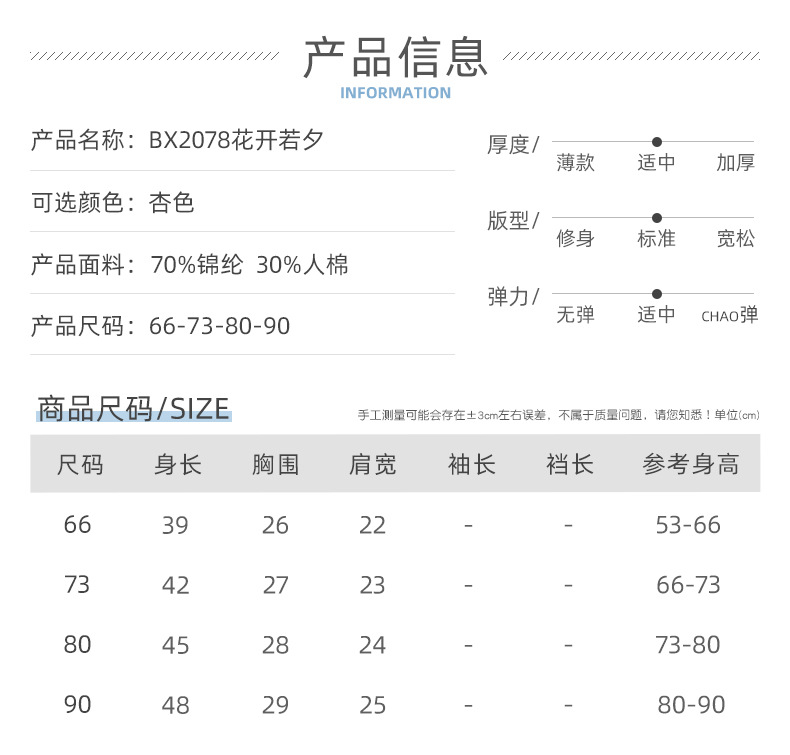 产品信息
INFORMATION

产品名称：BX2078花开若夕

可选颜色：杏色

产品面料：70%锦纶 30%人棉

产品尺码：66-73-80-90

厚度/ 薄款 适中 加厚

版型/ 修身 标准 宽松

弹力/ 无弹 适中 CHAO弹

商品尺码/SIZE

手工测量可能会存在±3cm左右误差，不属于质量问题，请您知悉！单位(cm)

| 尺码 | 身长 | 胸围 | 肩宽 | 袖长 | 裆长 | 参考身高 |
|---|---|---|---|---|---|---|
| 66 | 39 | 26 | 22 | - | - | 53-66 |
| 73 | 42 | 27 | 23 | - | - | 66-73 |
| 80 | 45 | 28 | 24 | - | - | 73-80 |
| 90 | 48 | 29 | 25 | - | - | 80-90 |